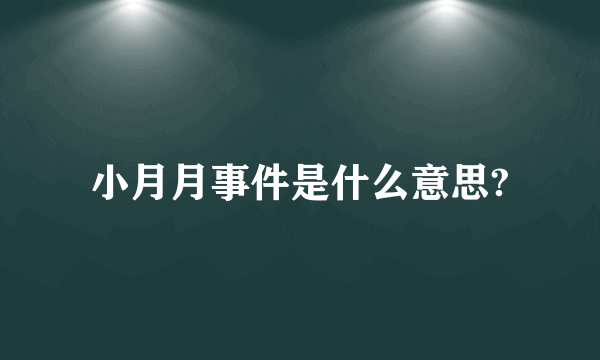 小月月事件是什么意思?